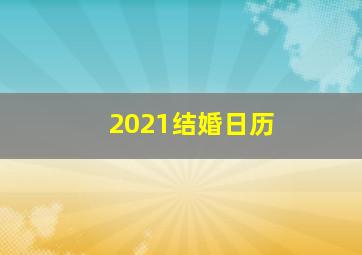 2021结婚日历